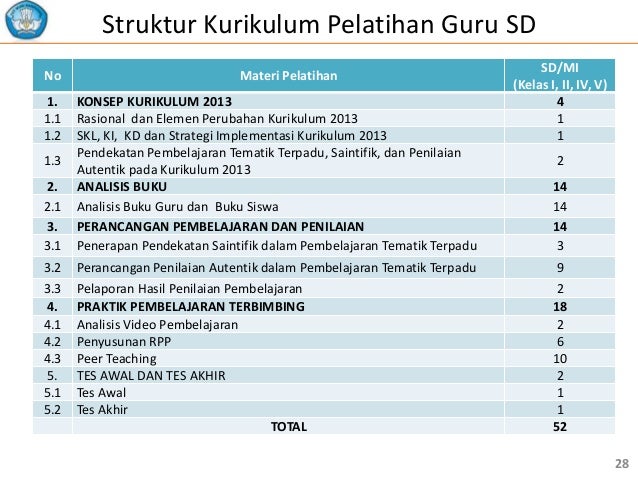 Struktur Kurikulum Pelatihan Guru SD

| No | Materi Pelatihan | SD/MI (Kelas I, II, IV, V) |
|---|---|---|
| 1. | KONSEP KURIKULUM 2013 | 4 |
| 1.1 | Rasional dan Elemen Perubahan Kurikulum 2013 | 1 |
| 1.2 | SKL, KI, KD dan Strategi Implementasi Kurikulum 2013 | 1 |
| 1.3 | Pendekatan Pembelajaran Tematik Terpadu, Saintifik, dan Penilaian Autentik pada Kurikulum 2013 | 2 |
| 2. | ANALISIS BUKU | 14 |
| 2.1 | Analisis Buku Guru dan Buku Siswa | 14 |
| 3. | PERANCANGAN PEMBELAJARAN DAN PENILAIAN | 14 |
| 3.1 | Penerapan Pendekatan Saintifik dalam Pembelajaran Tematik Terpadu | 3 |
| 3.2 | Perancangan Penilaian Autentik dalam Pembelajaran Tematik Terpadu | 9 |
| 3.3 | Pelaporan Hasil Penilaian Pembelajaran | 2 |
| 4. | PRAKTIK PEMBELAJARAN TERBIMBING | 18 |
| 4.1 | Analisis Video Pembelajaran | 2 |
| 4.2 | Penyusunan RPP | 6 |
| 4.3 | Peer Teaching | 10 |
| 5. | TES AWAL DAN TES AKHIR | 2 |
| 5.1 | Tes Awal | 1 |
| 5.2 | Tes Akhir | 1 |
| | TOTAL | 52 |

28